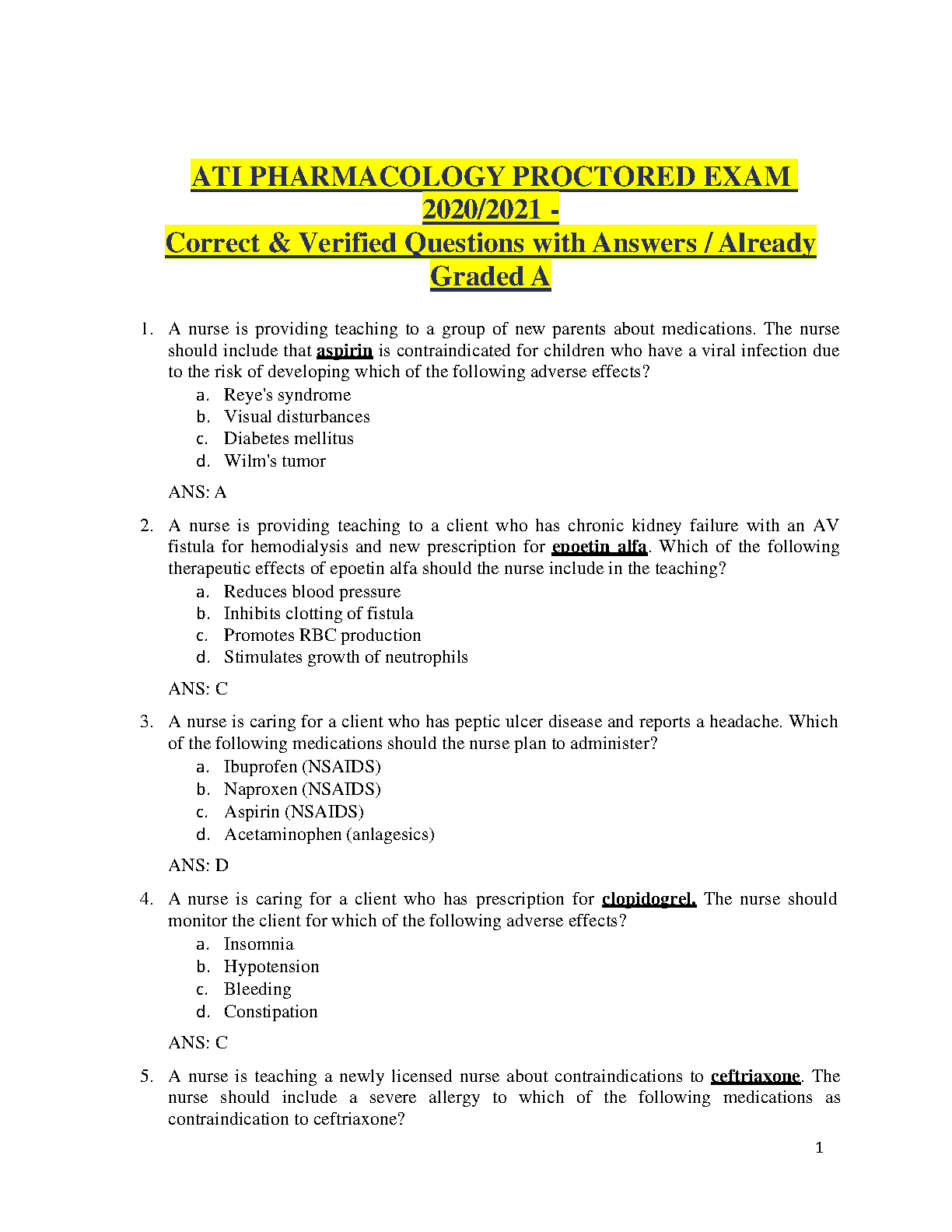 ATI PHARMACOLOGY PROCTORED EXAM 2020/2021 -
Correct & Verified Questions with Answers / Already Graded A

1. A nurse is providing teaching to a group of new parents about medications. The nurse should include that aspirin is contraindicated for children who have a viral infection due to the risk of developing which of the following adverse effects?
a. Reye's syndrome
b. Visual disturbances
c. Diabetes mellitus
d. Wilm's tumor

ANS: A

2. A nurse is providing teaching to a client who has chronic kidney failure with an AV fistula for hemodialysis and new prescription for epoetin alfa. Which of the following therapeutic effects of epoetin alfa should the nurse include in the teaching?
a. Reduces blood pressure
b. Inhibits clotting of fistula
c. Promotes RBC production
d. Stimulates growth of neutrophils

ANS: C

3. A nurse is caring for a client who has peptic ulcer disease and reports a headache. Which of the following medications should the nurse plan to administer?
a. Ibuprofen (NSAIDS)
b. Naproxen (NSAIDS)
c. Aspirin (NSAIDS)
d. Acetaminophen (anlagesics)

ANS: D

4. A nurse is caring for a client who has prescription for clopidogrel. The nurse should monitor the client for which of the following adverse effects?
a. Insomnia
b. Hypotension
c. Bleeding
d. Constipation

ANS: C

5. A nurse is teaching a newly licensed nurse about contraindications to ceftriaxone. The nurse should include a severe allergy to which of the following medications as contraindication to ceftriaxone?

1